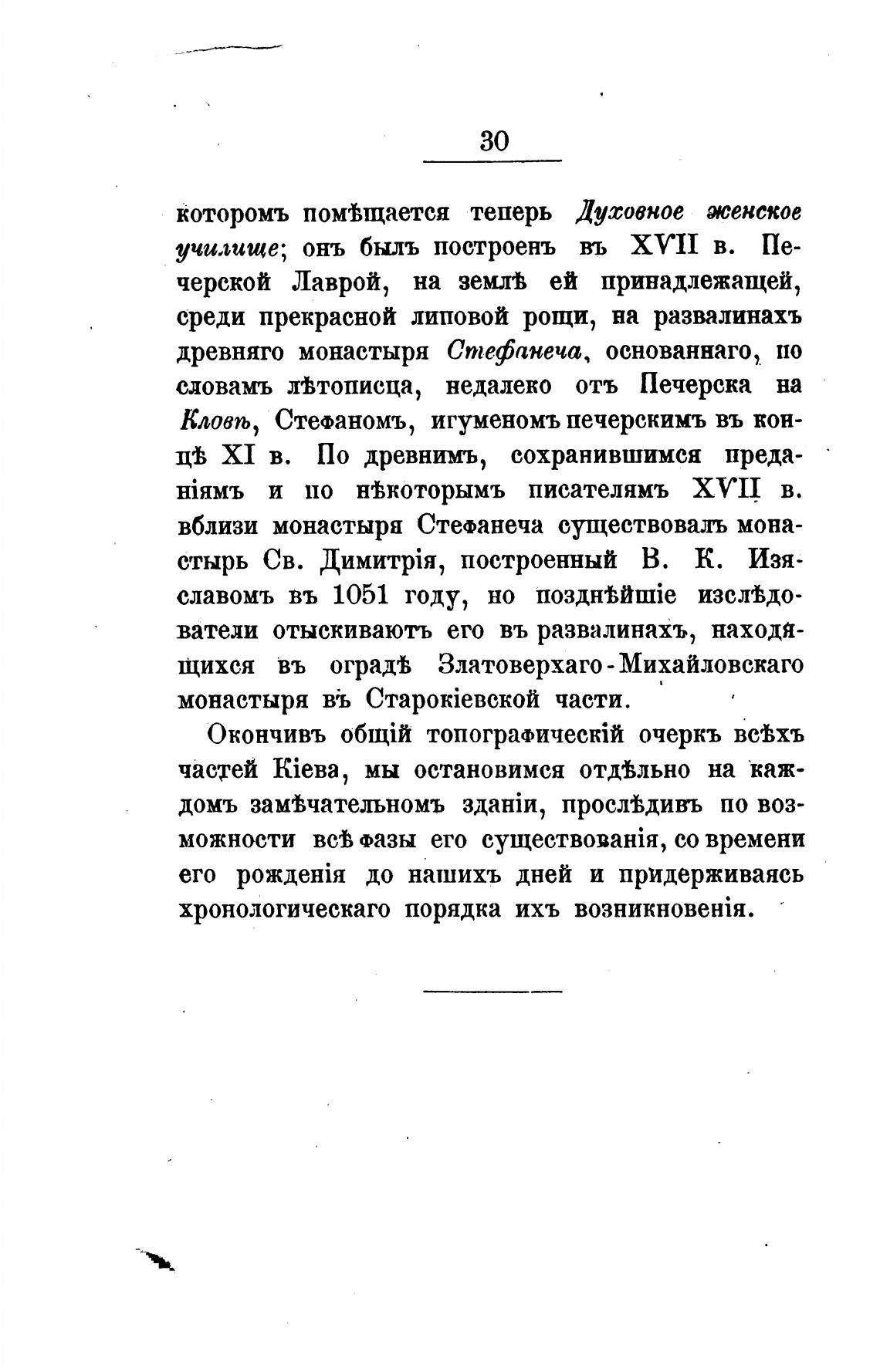 30

которомъ помѣщается теперь Духовное женское училище; онъ былъ построенъ въ XVII в. Печерской Лаврой, на землѣ ей принадлежащей, среди прекрасной липовой рощи, на развалинахъ древняго монастыря Стефанеча, основаннаго, по словамъ лѣтописца, недалеко отъ Печерска на Кловѣ, Стефаномъ, игуменомъ печерскимъ въ концѣ XI в. По древнимъ, сохранившимся преданіямъ и по нѣкоторымъ писателямъ XVII в. вблизи монастыря Стефанеча существовалъ монастырь Св. Димитрія, построенный В. К. Изяславомъ въ 1051 году, но позднѣйшіе изслѣдователи отыскиваютъ его въ развалинахъ, находящихся въ оградѣ Златоверхаго-Михайловскаго монастыря въ Старокіевской части.

Окончивъ общій топографическій очеркъ всѣхъ частей Кіева, мы остановимся отдѣльно на каждомъ замѣчательномъ зданіи, прослѣдивъ по возможности всѣ фазы его существованія, со времени его рожденія до нашихъ дней и придерживаясь хронологическаго порядка ихъ возникновенія.